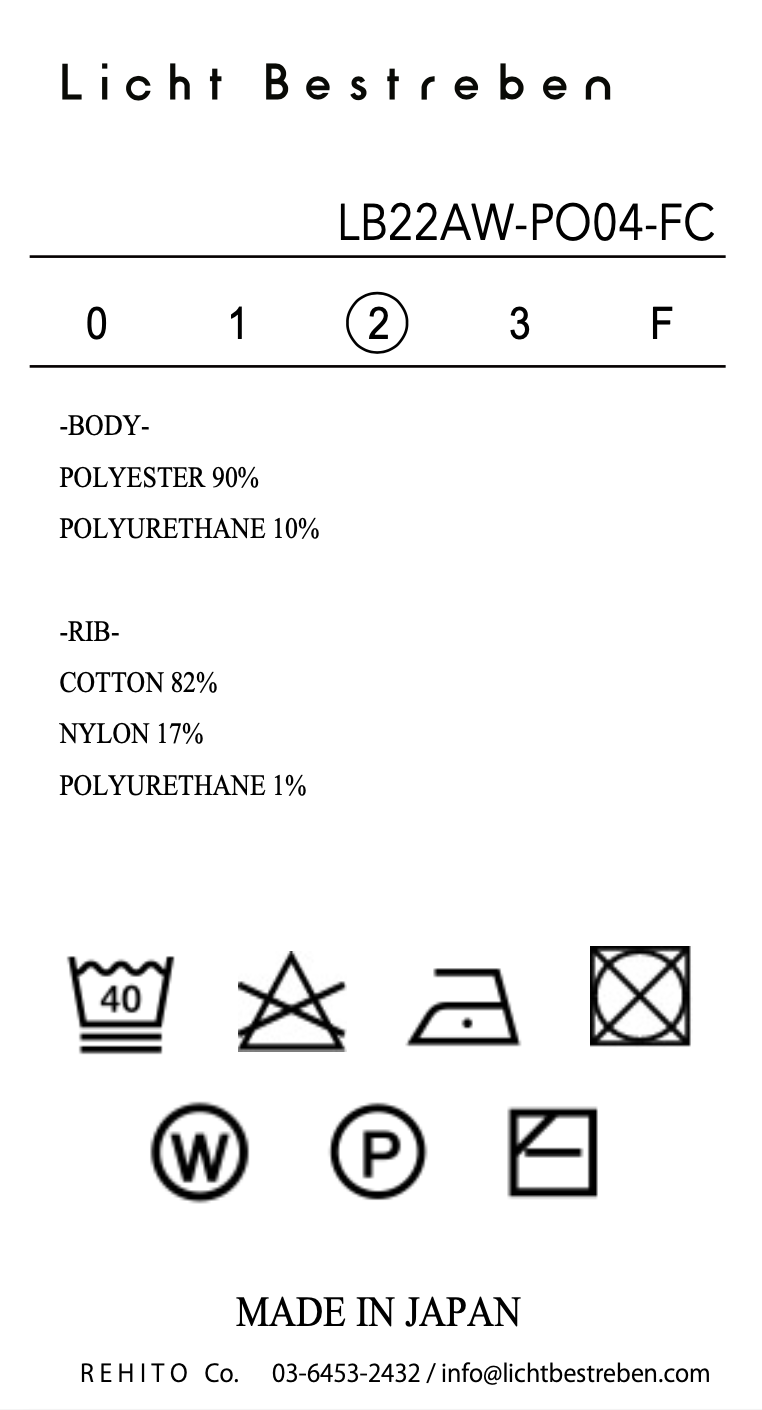 Licht Bestreben

LB22AW-PO04-FC

0 1 2 3 F

-BODY-
POLYESTER 90%
POLYURETHANE 10%

-RIB-
COTTON 82%
NYLON 17%
POLYURETHANE 1%

40

W P

MADE IN JAPAN

REHITO Co. 03-6453-2432 / info@lichtbestreben.com